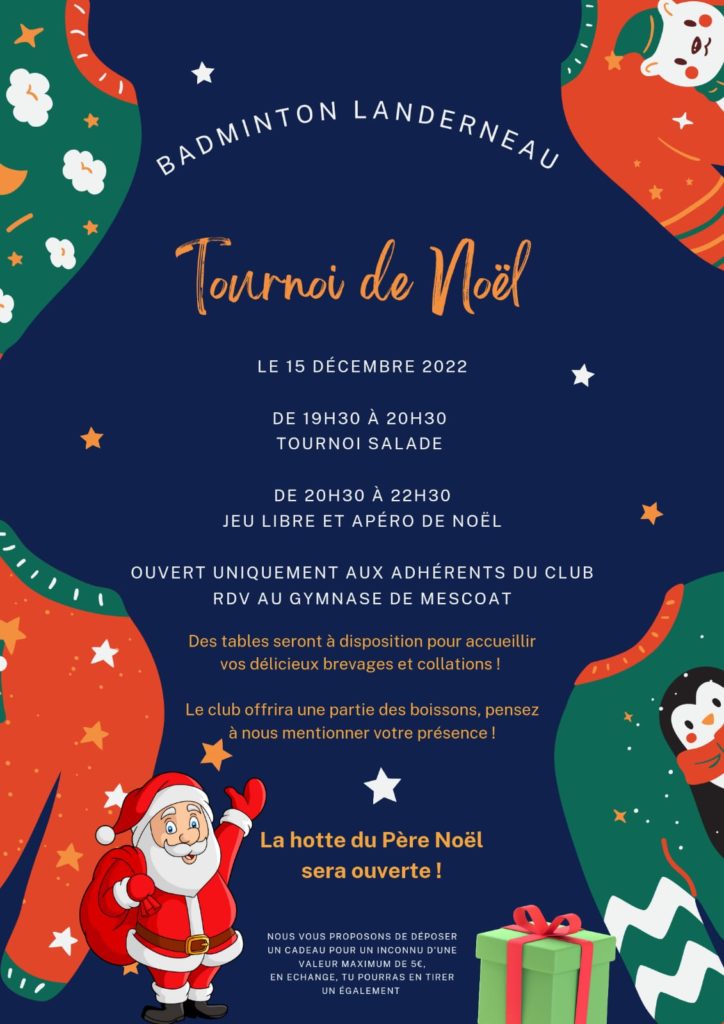 BADMINTON LANDERNEAU

Tournoi de Noël

LE 15 DÉCEMBRE 2022

DE 19H30 À 20H30
TOURNOI SALADE

DE 20H30 À 22H30
JEU LIBRE ET APÉRO DE NOËL

OUVERT UNIQUEMENT AUX ADHÉRENTS DU CLUB
RDV AU GYMNASE DE MESCOAT

Des tables seront à disposition pour accueillir vos délicieux brevages et collations !

Le club offrira une partie des boissons, pensez à nous mentionner votre présence !

La hotte du Père Noël sera ouverte !

NOUS VOUS PROPOSONS DE DÉPOSER UN CADEAU POUR UN INCONNU D'UNE VALEUR MAXIMUM DE 5€, EN ECHANGE, TU POURRAS EN TIRER UN ÉGALEMENT